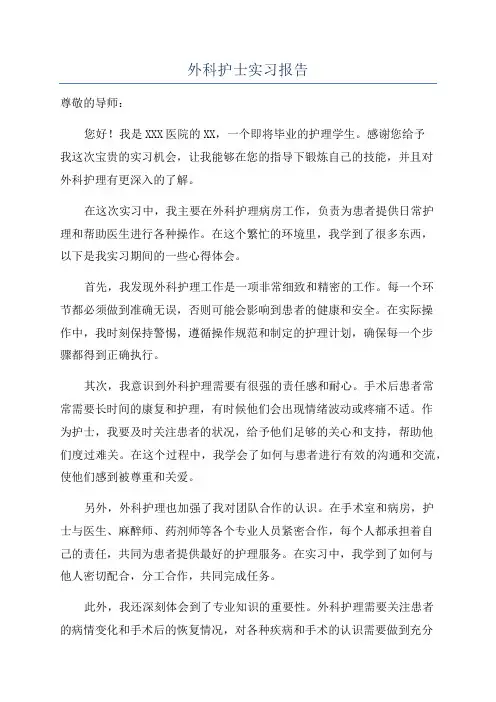 外科护士实习报告

尊敬的导师：

您好！我是XXX医院的XX，一个即将毕业的护理学生。感谢您给予我这次宝贵的实习机会，让我能够在您的指导下锻炼自己的技能，并且对外科护理有更深入的了解。

在这次实习中，我主要在外科护理病房工作，负责为患者提供日常护理和帮助医生进行各种操作。在这个繁忙的环境里，我学到了很多东西，以下是我实习期间的一些心得体会。

首先，我发现外科护理工作是一项非常细致和精密的工作。每一个环节都必须做到准确无误，否则可能会影响到患者的健康和安全。在实际操作中，我时刻保持警惕，遵循操作规范和制定的护理计划，确保每一个步骤都得到正确执行。

其次，我意识到外科护理需要有很强的责任感和耐心。手术后患者常常需要长时间的康复和护理，有时候他们会出现情绪波动或疼痛不适。作为护士，我要及时关注患者的状况，给予他们足够的关心和支持，帮助他们度过难关。在这个过程中，我学会了如何与患者进行有效的沟通和交流，使他们感到被尊重和关爱。

另外，外科护理也加强了我对团队合作的认识。在手术室和病房，护士与医生、麻醉师、药剂师等各个专业人员紧密合作，每个人都承担着自己的责任，共同为患者提供最好的护理服务。在实习中，我学到了如何与他人密切配合，分工合作，共同完成任务。

此外，我还深刻体会到了专业知识的重要性。外科护理需要关注患者的病情变化和手术后的恢复情况，对各种疾病和手术的认识需要做到充分